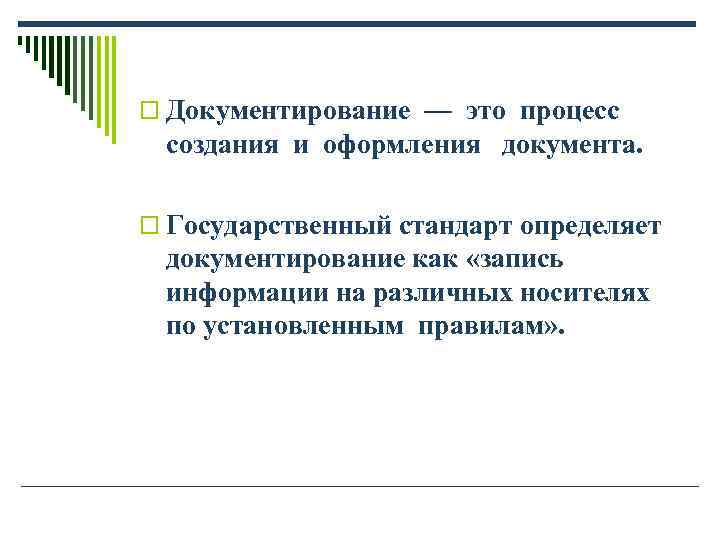 Документирование — это процесс создания и оформления документа.

Государственный стандарт определяет документирование как «запись информации на различных носителях по установленным правилам».